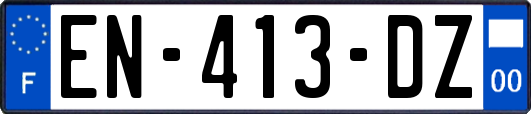 F
EN-413-DZ
00